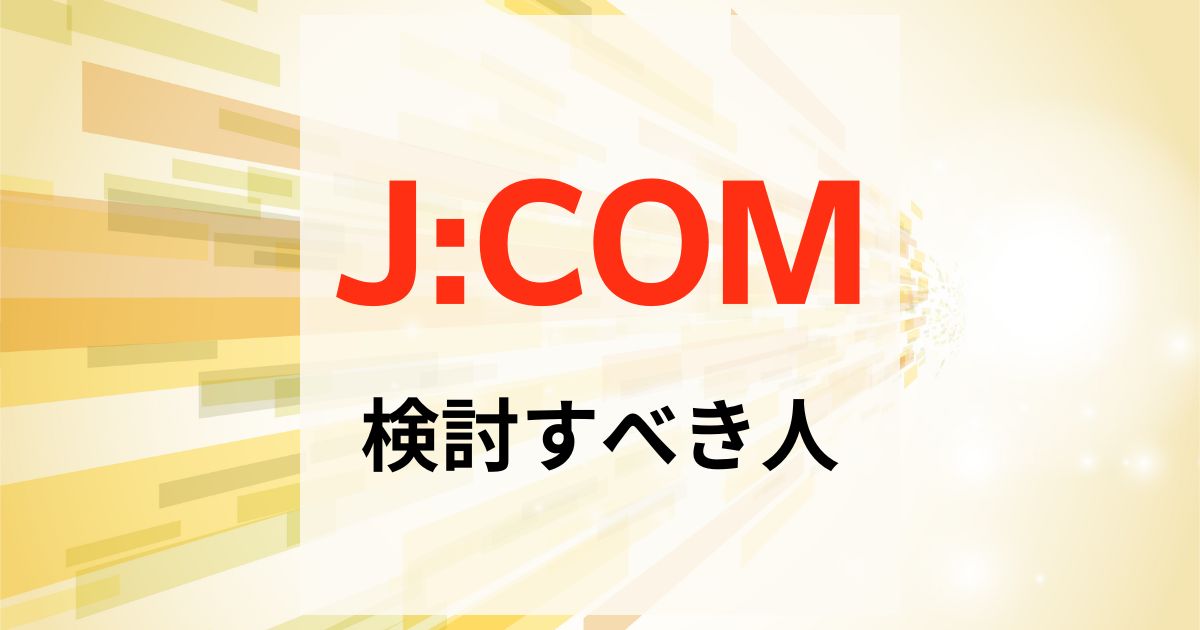 J:COM

検討すべき人